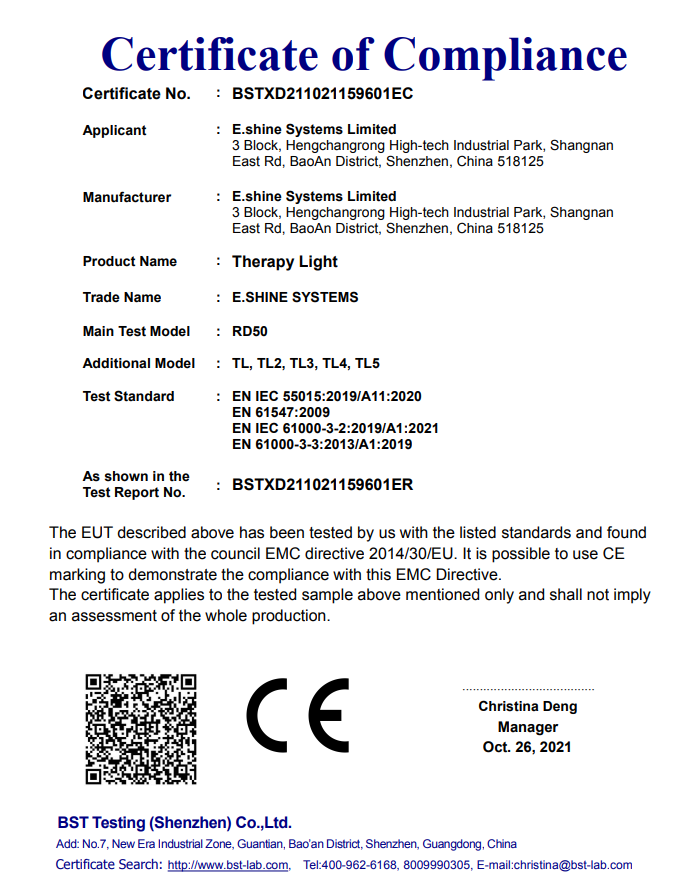 Certificate of Compliance

Certificate No. : BSTXD211021159601EC

Applicant : E.shine Systems Limited
3 Block, Hengchangrong High-tech Industrial Park, Shangnan East Rd, BaoAn District, Shenzhen, China 518125

Manufacturer : E.shine Systems Limited
3 Block, Hengchangrong High-tech Industrial Park, Shangnan East Rd, BaoAn District, Shenzhen, China 518125

Product Name : Therapy Light

Trade Name : E.SHINE SYSTEMS

Main Test Model : RD50

Additional Model : TL, TL2, TL3, TL4, TL5

Test Standard : EN IEC 55015:2019/A11:2020
EN 61547:2009
EN IEC 61000-3-2:2019/A1:2021
EN 61000-3-3:2013/A1:2019

As shown in the Test Report No. : BSTXD211021159601ER

The EUT described above has been tested by us with the listed standards and found in compliance with the council EMC directive 2014/30/EU. It is possible to use CE marking to demonstrate the compliance with this EMC Directive.
The certificate applies to the tested sample above mentioned only and shall not imply an assessment of the whole production.

CE

Christina Deng
Manager
Oct. 26, 2021

BST Testing (Shenzhen) Co.,Ltd.
Add: No.7, New Era Industrial Zone, Guantian, Bao'an District, Shenzhen, Guangdong, China
Certificate Search: http://www.bst-lab.com, Tel:400-962-6168, 8009990305, E-mail:christina@bst-lab.com